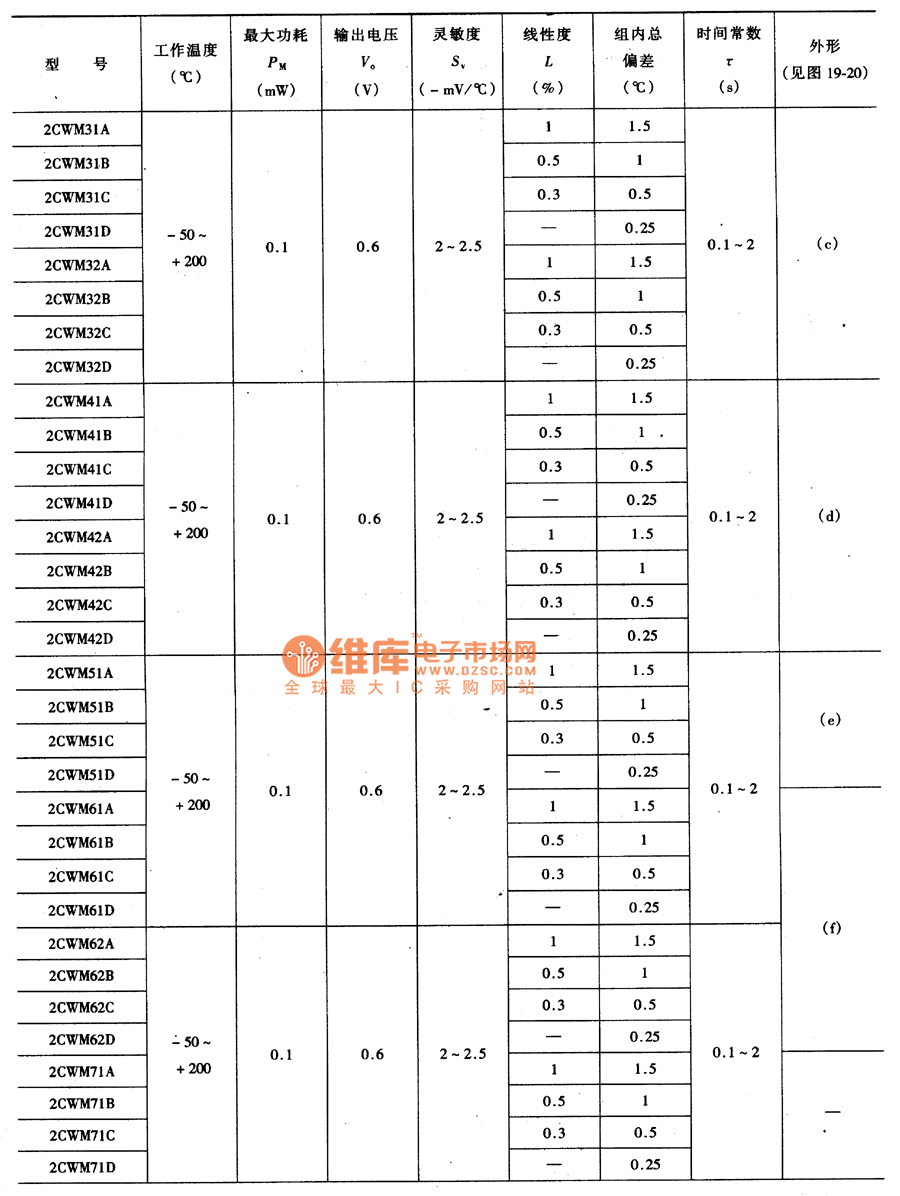 | 型　号 | 工作温度 (℃) | 最大功耗 $P_M$ (mW) | 输出电压 $V_o$ (V) | 灵敏度 $S_v$ (－mV/℃) | 线性度 $L$ (%) | 组内总偏差 (℃) | 时间常数 $\tau$ (s) | 外形 (见图 19-20) |
|---|---|---|---|---|---|---|---|---|
| 2CWM31A | －50～＋200 | 0.1 | 0.6 | 2～2.5 | 1 | 1.5 | 0.1～2 | (c) |
| 2CWM31B | | | | | 0.5 | 1 | | |
| 2CWM31C | | | | | 0.3 | 0.5 | | |
| 2CWM31D | | | | | — | 0.25 | | |
| 2CWM32A | | | | | 1 | 1.5 | | |
| 2CWM32B | | | | | 0.5 | 1 | | |
| 2CWM32C | | | | | 0.3 | 0.5 | | |
| 2CWM32D | | | | | — | 0.25 | | |
| 2CWM41A | －50～＋200 | 0.1 | 0.6 | 2～2.5 | 1 | 1.5 | 0.1～2 | (d) |
| 2CWM41B | | | | | 0.5 | 1 | | |
| 2CWM41C | | | | | 0.3 | 0.5 | | |
| 2CWM41D | | | | | — | 0.25 | | |
| 2CWM42A | | | | | 1 | 1.5 | | |
| 2CWM42B | | | | | 0.5 | 1 | | |
| 2CWM42C | | | | | 0.3 | 0.5 | | |
| 2CWM42D | | | | | — | 0.25 | | |
| 2CWM51A | －50～＋200 | 0.1 | 0.6 | 2～2.5 | 1 | 1.5 | 0.1～2 | (e) |
| 2CWM51B | | | | | 0.5 | 1 | | |
| 2CWM51C | | | | | 0.3 | 0.5 | | |
| 2CWM51D | | | | | — | 0.25 | | |
| 2CWM61A | | | | | 1 | 1.5 | | (f) |
| 2CWM61B | | | | | 0.5 | 1 | | |
| 2CWM61C | | | | | 0.3 | 0.5 | | |
| 2CWM61D | | | | | — | 0.25 | | |
| 2CWM62A | －50～＋200 | 0.1 | 0.6 | 2～2.5 | 1 | 1.5 | 0.1～2 | |
| 2CWM62B | | | | | 0.5 | 1 | | |
| 2CWM62C | | | | | 0.3 | 0.5 | | |
| 2CWM62D | | | | | — | 0.25 | | |
| 2CWM71A | | | | | 1 | 1.5 | | — |
| 2CWM71B | | | | | 0.5 | 1 | | |
| 2CWM71C | | | | | 0.3 | 0.5 | | |
| 2CWM71D | | | | | — | 0.25 | | |

维库电子市场网 WWW.DZSC.COM 全球最大IC采购网站